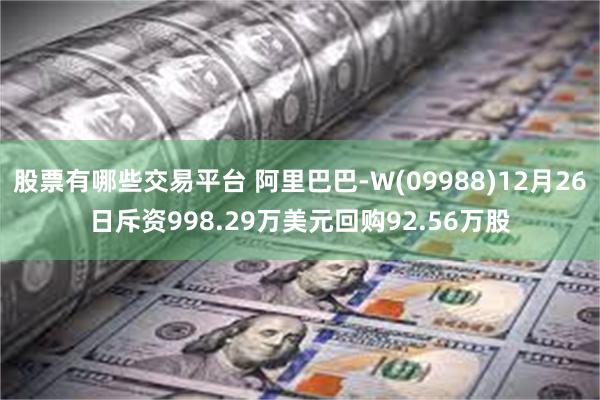 股票有哪些交易平台 阿里巴巴-W(09988)12月26日斥资998.29万美元回购92.56万股